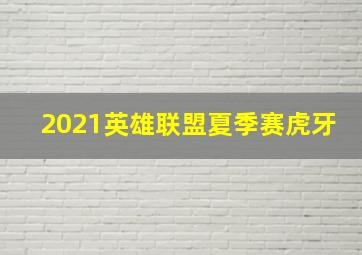 2021英雄联盟夏季赛虎牙